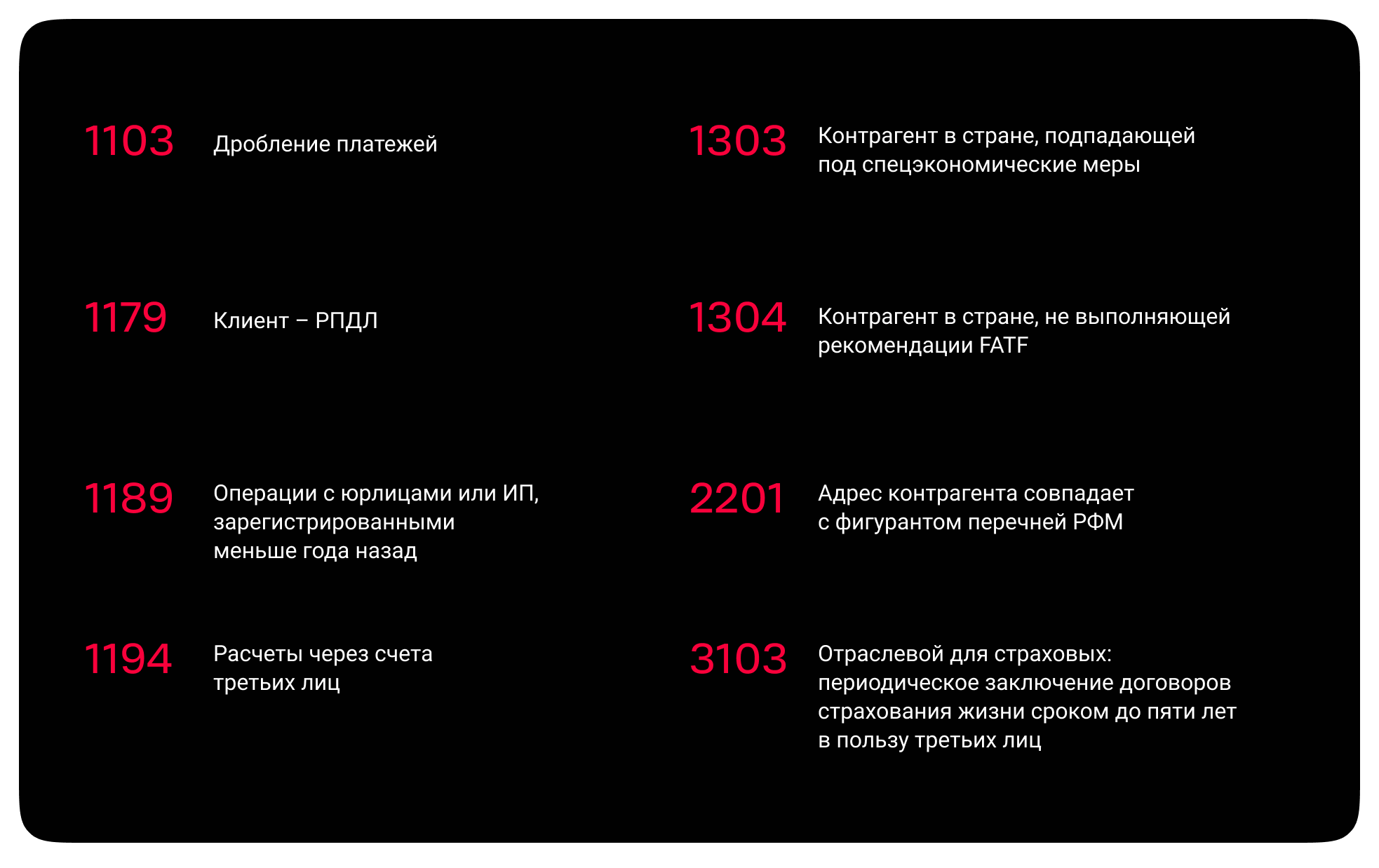 1103 Дробление платежей

1179 Клиент – РПДЛ

1189 Операции с юрлицами или ИП, зарегистрированными меньше года назад

1194 Расчеты через счета третьих лиц

1303 Контрагент в стране, подпадающей под спецэкономические меры

1304 Контрагент в стране, не выполняющей рекомендации FATF

2201 Адрес контрагента совпадает с фигурантом перечней РФМ

3103 Отраслевой для страховых: периодическое заключение договоров страхования жизни сроком до пяти лет в пользу третьих лиц